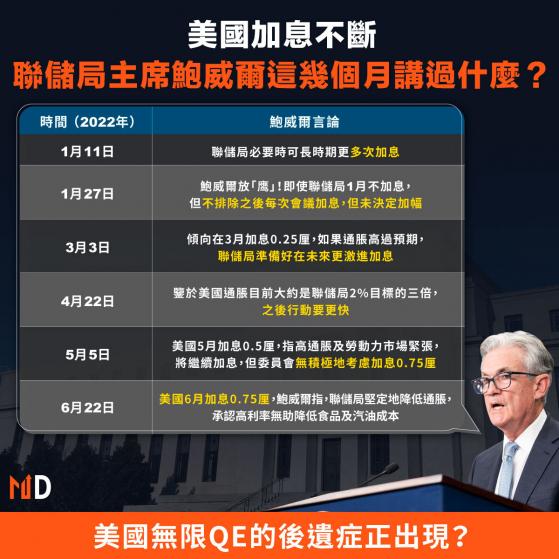 美國加息不斷

聯儲局主席鮑威爾這幾個月講過什麼？

| 時間（2022年） | 鮑威爾言論 |
|---|---|
| 1月11日 | 聯儲局必要時可長時期更多次加息 |
| 1月27日 | 鮑威爾放「鷹」！即使聯儲局1月不加息，但不排除之後每次會議加息，但未決定加幅 |
| 3月3日 | 傾向在3月加息0.25厘，如果通脹高過預期，聯儲局準備好在未來更激進加息 |
| 4月22日 | 鑒於美國通脹目前大約是聯儲局2%目標的三倍，之後行動要更快 |
| 5月5日 | 美國5月加息0.5厘，指高通脹及勞動力市場緊張，將繼續加息，但委員會無積極地考慮加息0.75厘 |
| 6月22日 | 美國6月加息0.75厘，鮑威爾指，聯儲局堅定地降低通脹，承認高利率無助降低食品及汽油成本 |

MD

美國無限QE的後遺症正出現？